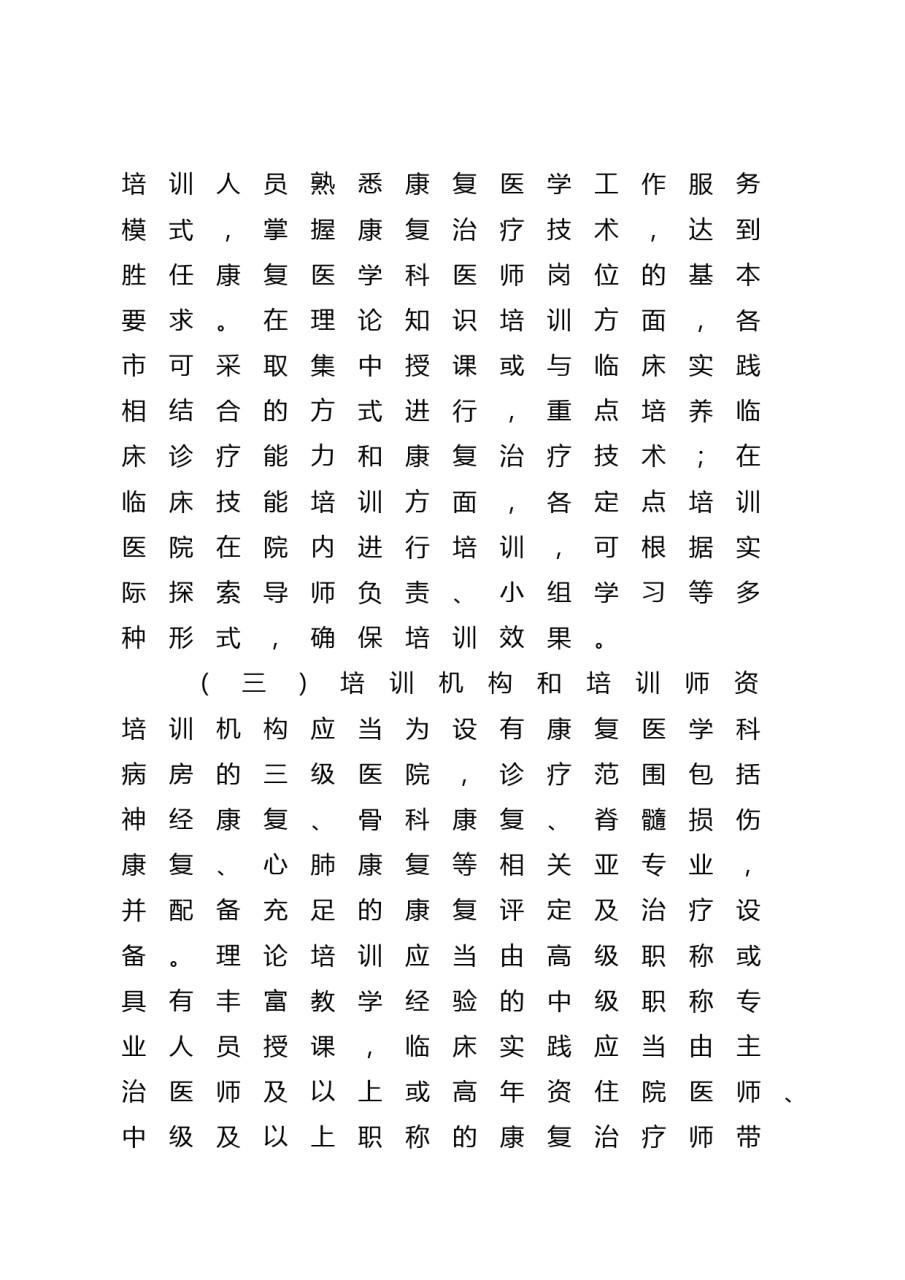 培训人员熟悉康复医学工作服务模式，掌握康复治疗技术，达到胜任康复医学科医师岗位的基本要求。在理论知识培训方面，各市可采取集中授课或与临床实践相结合的方式进行，重点培养临床诊疗能力和康复治疗技术；在临床技能培训方面，各定点培训医院在院内进行培训，可根据实际探索导师负责、小组学习等多种形式，确保培训效果。

（三）培训机构和培训师资

培训机构应当为设有康复医学科病房的三级医院，诊疗范围包括神经康复、骨科康复、脊髓损伤康复、心肺康复等相关亚专业，并配备充足的康复评定及治疗设备。理论培训应当由高级职称或具有丰富教学经验的中级职称专业人员授课，临床实践应当由主治医师及以上或高年资住院医师、中级及以上职称的康复治疗师带